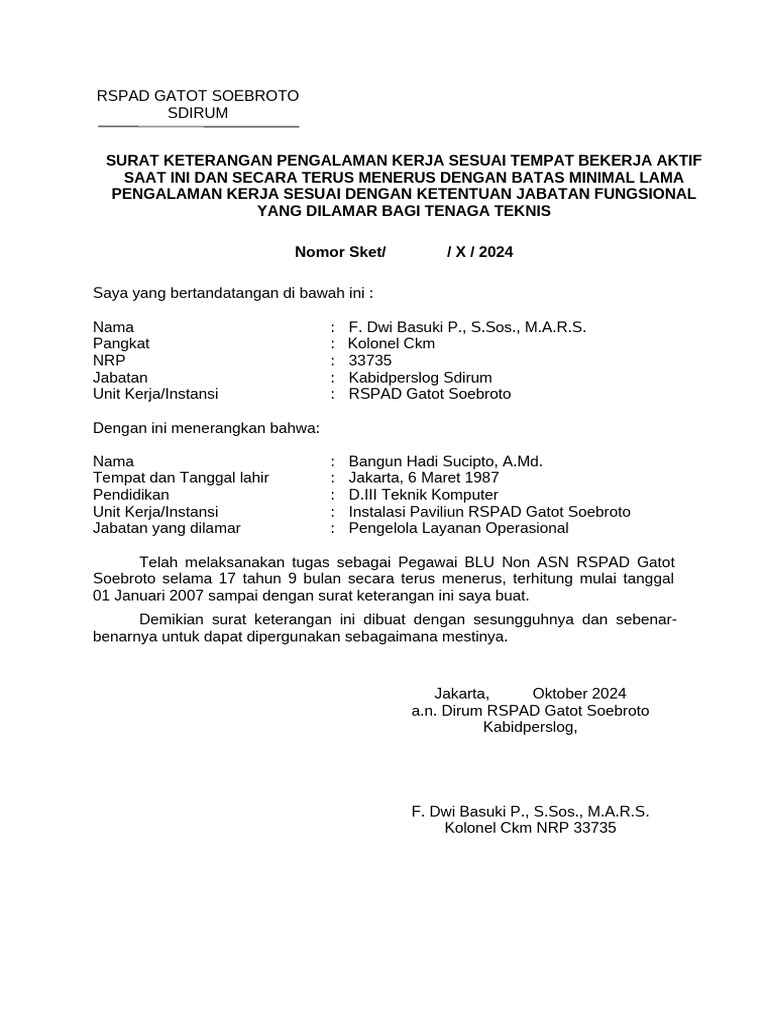 RSPAD GATOT SOEBROTO
SDIRUM

SURAT KETERANGAN PENGALAMAN KERJA SESUAI TEMPAT BEKERJA AKTIF SAAT INI DAN SECARA TERUS MENERUS DENGAN BATAS MINIMAL LAMA PENGALAMAN KERJA SESUAI DENGAN KETENTUAN JABATAN FUNGSIONAL YANG DILAMAR BAGI TENAGA TEKNIS

Nomor Sket/ / X / 2024

Saya yang bertandatangan di bawah ini :

Nama : F. Dwi Basuki P., S.Sos., M.A.R.S.
Pangkat : Kolonel Ckm
NRP : 33735
Jabatan : Kabidperslog Sdirum
Unit Kerja/Instansi : RSPAD Gatot Soebroto

Dengan ini menerangkan bahwa:

Nama : Bangun Hadi Sucipto, A.Md.
Tempat dan Tanggal lahir : Jakarta, 6 Maret 1987
Pendidikan : D.III Teknik Komputer
Unit Kerja/Instansi : Instalasi Paviliun RSPAD Gatot Soebroto
Jabatan yang dilamar : Pengelola Layanan Operasional

Telah melaksanakan tugas sebagai Pegawai BLU Non ASN RSPAD Gatot Soebroto selama 17 tahun 9 bulan secara terus menerus, terhitung mulai tanggal 01 Januari 2007 sampai dengan surat keterangan ini saya buat.

Demikian surat keterangan ini dibuat dengan sesungguhnya dan sebenar-benarnya untuk dapat dipergunakan sebagaimana mestinya.

Jakarta, Oktober 2024
a.n. Dirum RSPAD Gatot Soebroto
Kabidperslog,

F. Dwi Basuki P., S.Sos., M.A.R.S.
Kolonel Ckm NRP 33735